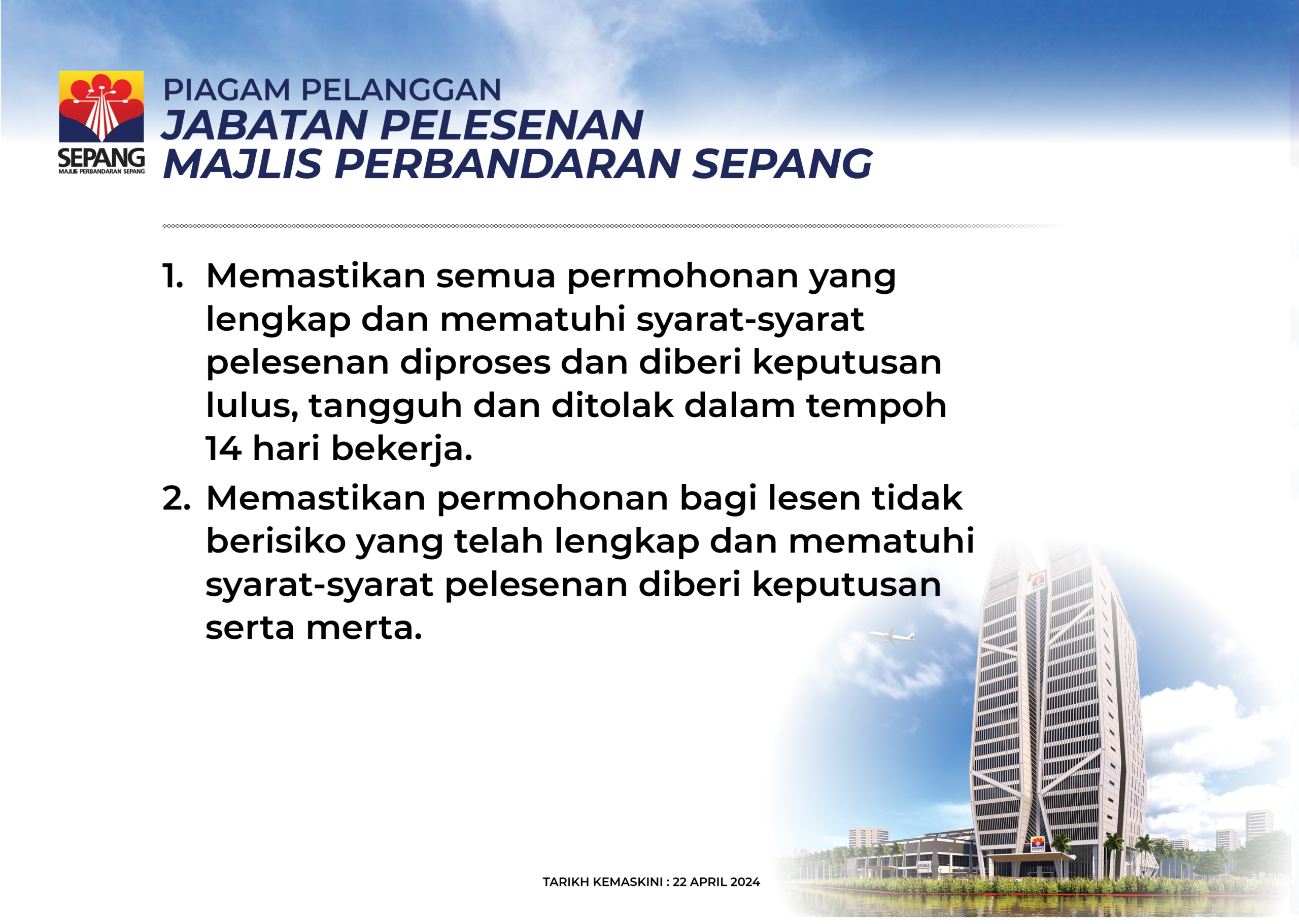 SEPANG
MAJLIS PERBANDARAN SEPANG

PIAGAM PELANGGAN
JABATAN PELESENAN
MAJLIS PERBANDARAN SEPANG

1. Memastikan semua permohonan yang lengkap dan mematuhi syarat-syarat pelesenan diproses dan diberi keputusan lulus, tangguh dan ditolak dalam tempoh 14 hari bekerja.

2. Memastikan permohonan bagi lesen tidak berisiko yang telah lengkap dan mematuhi syarat-syarat pelesenan diberi keputusan serta merta.

TARIKH KEMASKINI : 22 APRIL 2024